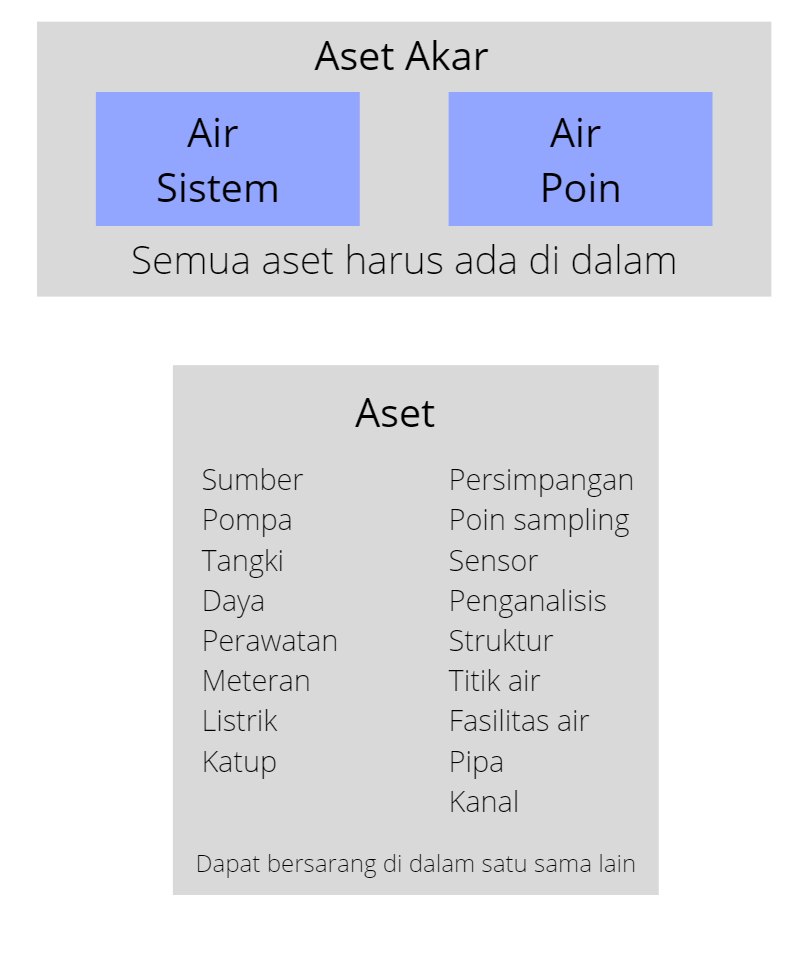 Aset Akar

Air
Sistem

Air
Poin

Semua aset harus ada di dalam

Aset

Sumber
Pompa
Tangki
Daya
Perawatan
Meteran
Listrik
Katup

Persimpangan
Poin sampling
Sensor
Penganalisis
Struktur
Titik air
Fasilitas air
Pipa
Kanal

Dapat bersarang di dalam satu sama lain